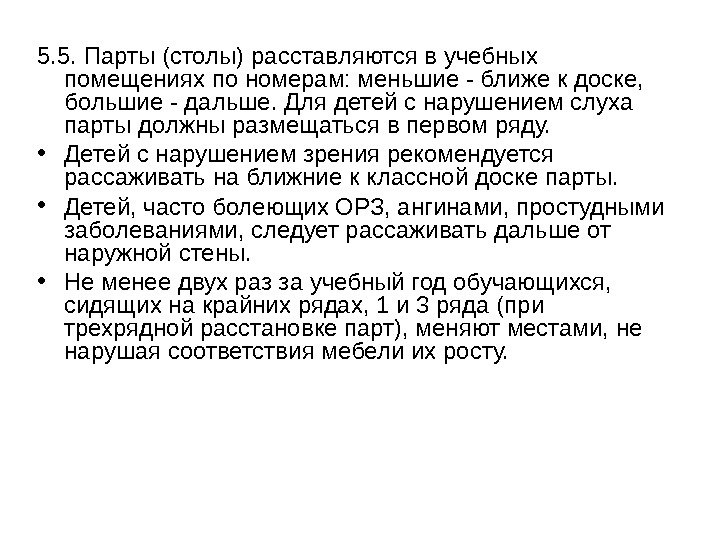 5.5. Парты (столы) расставляются в учебных помещениях по номерам: меньшие - ближе к доске, большие - дальше. Для детей с нарушением слуха парты должны размещаться в первом ряду.

• Детей с нарушением зрения рекомендуется рассаживать на ближние к классной доске парты.

• Детей, часто болеющих ОРЗ, ангинами, простудными заболеваниями, следует рассаживать дальше от наружной стены.

• Не менее двух раз за учебный год обучающихся, сидящих на крайних рядах, 1 и 3 ряда (при трехрядной расстановке парт), меняют местами, не нарушая соответствия мебели их росту.